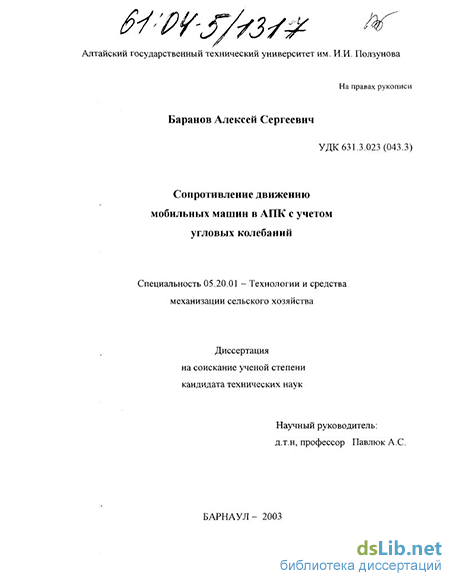 61:04-5/1317

Алтайский государственный технический университет им. И.И. Ползунова

На правах рукописи

Баранов Алексей Сергеевич

УДК 631.3.023 (043.3)

Сопротивление движению мобильных машин в АПК с учетом угловых колебаний

Специальность 05.20.01 – Технологии и средства механизации сельского хозяйства

Диссертация на соискание ученой степени кандидата технических наук

Научный руководитель:
д.т.н, профессор Павлюк А.С.

БАРНАУЛ – 2003

dsLib.net
библиотека диссертаций